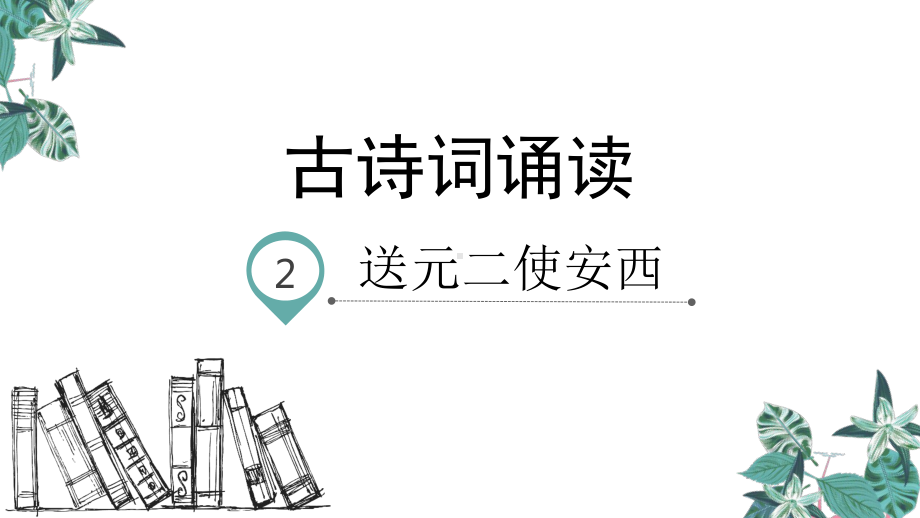 古诗词诵读

2 送元二使安西